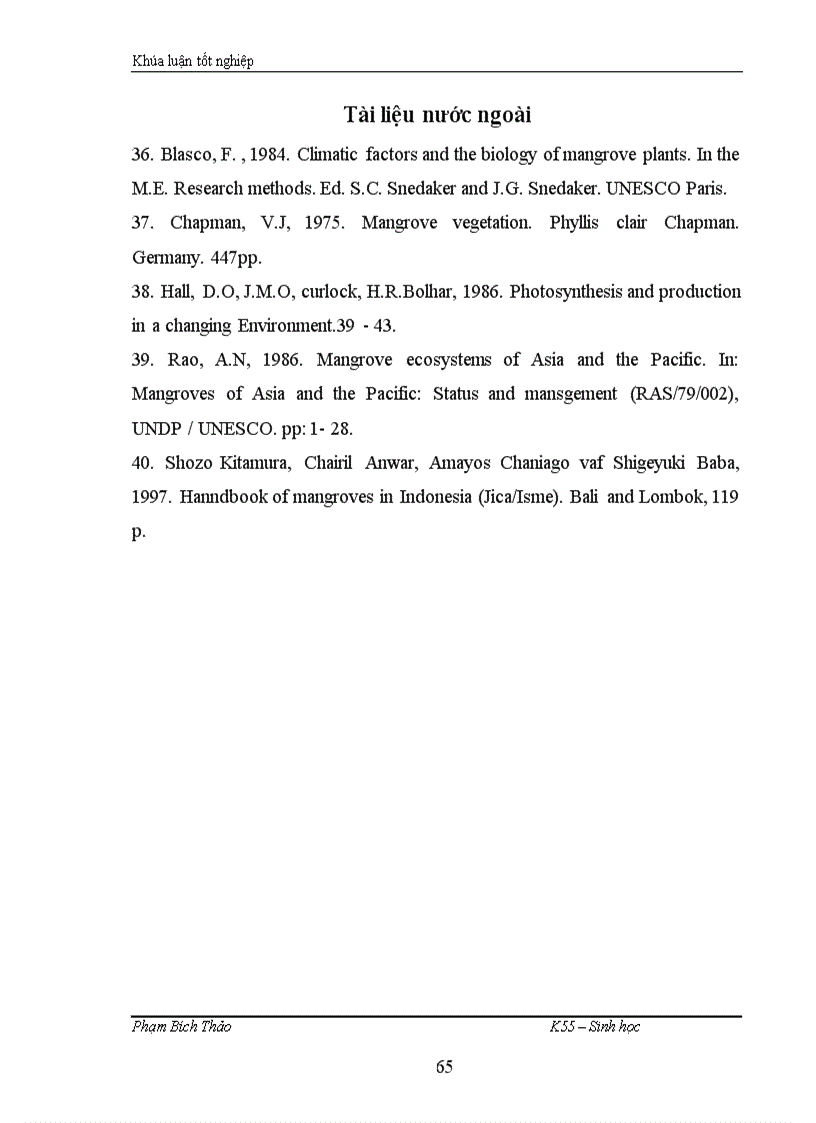 Khúa luận tốt nghiệp

Tài liệu nước ngoài

36. Blasco, F. , 1984. Climatic factors and the biology of mangrove plants. In the M.E. Research methods. Ed. S.C. Snedaker and J.G. Snedaker. UNESCO Paris.

37. Chapman, V.J, 1975. Mangrove vegetation. Phyllis clair Chapman. Germany. 447pp.

38. Hall, D.O, J.M.O, curlock, H.R.Bolhar, 1986. Photosynthesis and production in a changing Environment.39 - 43.

39. Rao, A.N, 1986. Mangrove ecosystems of Asia and the Pacific. In: Mangroves of Asia and the Pacific: Status and mansgement (RAS/79/002), UNDP / UNESCO. pp: 1- 28.

40. Shozo Kitamura, Chairil Anwar, Amayos Chaniago vaf Shigeyuki Baba, 1997. Hanndbook of mangroves in Indonesia (Jica/Isme). Bali and Lombok, 119 p.

Phạm Bích Thảo

K55 – Sinh học

65